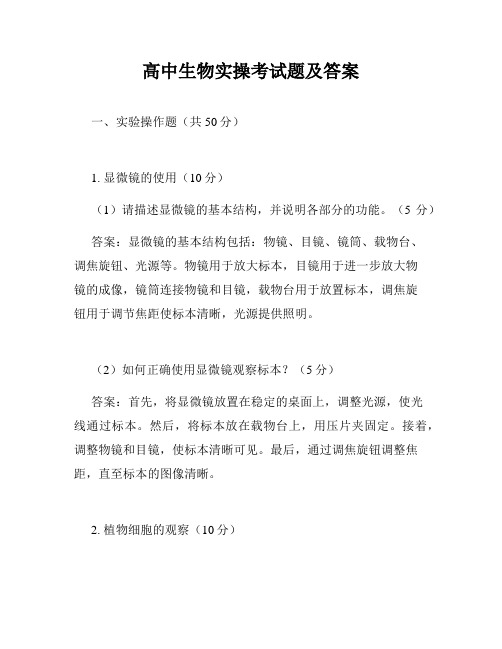 高中生物实操考试题及答案

一、实验操作题（共 50 分）

1. 显微镜的使用（10 分）

（1）请描述显微镜的基本结构，并说明各部分的功能。（5 分）

答案：显微镜的基本结构包括：物镜、目镜、镜筒、载物台、调焦旋钮、光源等。物镜用于放大标本，目镜用于进一步放大物镜的成像，镜筒连接物镜和目镜，载物台用于放置标本，调焦旋钮用于调节焦距使标本清晰，光源提供照明。

（2）如何正确使用显微镜观察标本？（5 分）

答案：首先，将显微镜放置在稳定的桌面上，调整光源，使光线通过标本。然后，将标本放在载物台上，用压片夹固定。接着，调整物镜和目镜，使标本清晰可见。最后，通过调焦旋钮调整焦距，直至标本的图像清晰。

2. 植物细胞的观察（10 分）